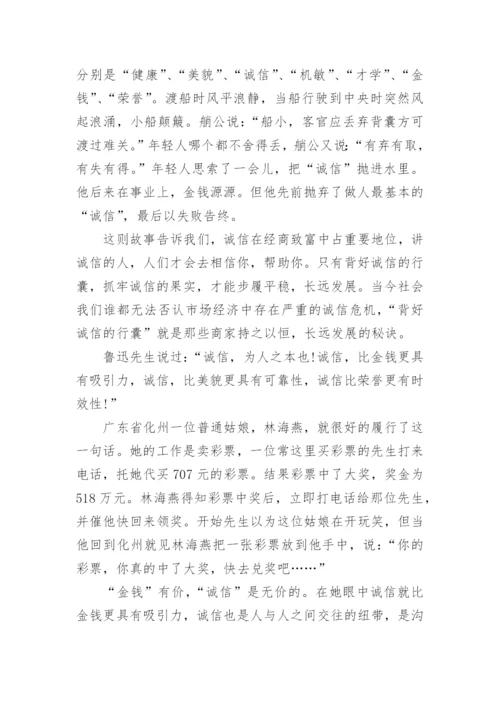 分别是“健康”、“美貌”、“诚信”、“机敏”、“才学”、“金钱”、“荣誉”。渡船时风平浪静，当船行驶到中央时突然风起浪涌，小船颠簸。艄公说：“船小，客官应丢弃背囊方可渡过难关。”年轻人哪个都不舍得丢，艄公又说：“有弃有取，有失有得。”年轻人思索了一会儿，把“诚信”抛进水里。他后来在事业上，金钱源源。但他先前抛弃了做人最基本的“诚信”，最后以失败告终。

这则故事告诉我们，诚信在经商致富中占重要地位，讲诚信的人，人们才会去相信你，帮助你。只有背好诚信的行囊，抓牢诚信的果实，才能步履平稳，长远发展。当今社会我们谁都无法否认市场经济中存在严重的诚信危机，“背好诚信的行囊”就是那些商家持之以恒，长远发展的秘诀。

鲁迅先生说过：“诚信，为人之本也!诚信，比金钱更具有吸引力，诚信，比美貌更具有可靠性，诚信比荣誉更有时效性!”

广东省化州一位普通姑娘，林海燕，就很好的履行了这一句话。她的工作是卖彩票，一位常这里买彩票的先生打来电话，托她代买707元的彩票。结果彩票中了大奖，奖金为518万元。林海燕得知彩票中奖后，立即打电话给那位先生，并催他快回来领奖。开始先生以为这位姑娘在开玩笑，但当他回到化州就见林海燕把一张彩票放到他手中，说：“你的彩票，你真的中了大奖，快去兑奖吧……”

“金钱”有价，“诚信”是无价的。在她眼中诚信就比金钱更具有吸引力，诚信也是人与人之间交往的纽带，是沟